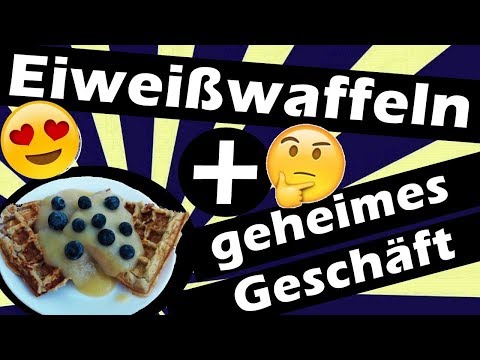 Eiweißwaffeln
+
geheimes
Geschäft